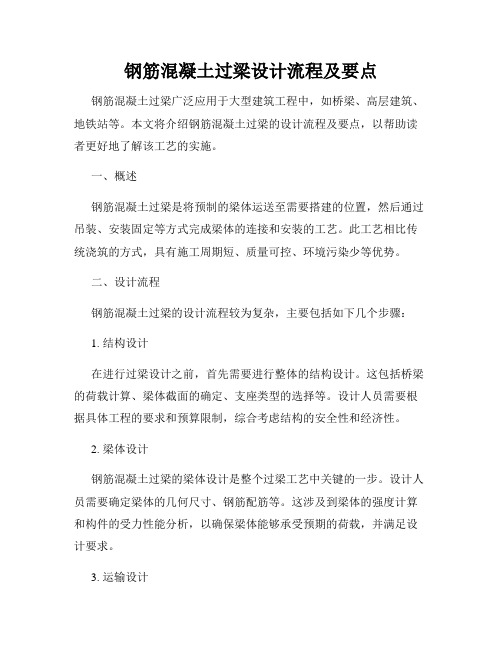 钢筋混凝土过梁设计流程及要点

钢筋混凝土过梁广泛应用于大型建筑工程中，如桥梁、高层建筑、地铁站等。本文将介绍钢筋混凝土过梁的设计流程及要点，以帮助读者更好地了解该工艺的实施。

一、概述

钢筋混凝土过梁是将预制的梁体运送至需要搭建的位置，然后通过吊装、安装固定等方式完成梁体的连接和安装的工艺。此工艺相比传统浇筑的方式，具有施工周期短、质量可控、环境污染少等优势。

二、设计流程

钢筋混凝土过梁的设计流程较为复杂，主要包括如下几个步骤：

1. 结构设计

在进行过梁设计之前，首先需要进行整体的结构设计。这包括桥梁的荷载计算、梁体截面的确定、支座类型的选择等。设计人员需要根据具体工程的要求和预算限制，综合考虑结构的安全性和经济性。

2. 梁体设计

钢筋混凝土过梁的梁体设计是整个过梁工艺中关键的一步。设计人员需要确定梁体的几何尺寸、钢筋配筋等。这涉及到梁体的强度计算和构件的受力性能分析，以确保梁体能够承受预期的荷载，并满足设计要求。

3. 运输设计